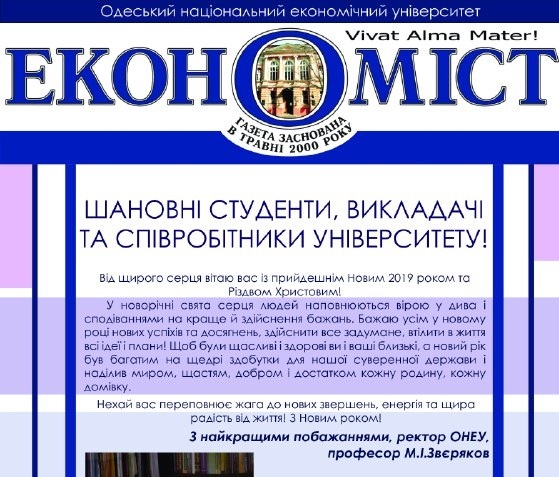 Одеський національний економічний університет

Vivat Alma Mater!

ЕКОНОМІСТ

ГАЗЕТА ЗАСНОВАНА В ТРАВНІ 2000 РОКУ

ШАНОВНІ СТУДЕНТИ, ВИКЛАДАЧІ ТА СПІВРОБІТНИКИ УНІВЕРСИТЕТУ!

Від щирого серця вітаю вас із прийдешнім Новим 2019 роком та Різдвом Христовим!

У новорічні свята серця людей наповнюються вірою у дива і сподіваннями на краще й здійснення бажань. Бажаю усім у новому році нових успіхів та досягнень, здійснити все задумане, втілити в життя всі ідеї і плани! Щоб були щасливі і здорові ви і ваші близькі, а новий рік був багатим на щедрі здобутки для нашої суверенної держави і наділив миром, щастям, добром і достатком кожну родину, кожну домівку.

Нехай вас переповнює жага до нових звершень, енергія та щира радість від життя! З Новим роком!

З найкращими побажаннями, ректор ОНЕУ, професор М.І.Звєряков